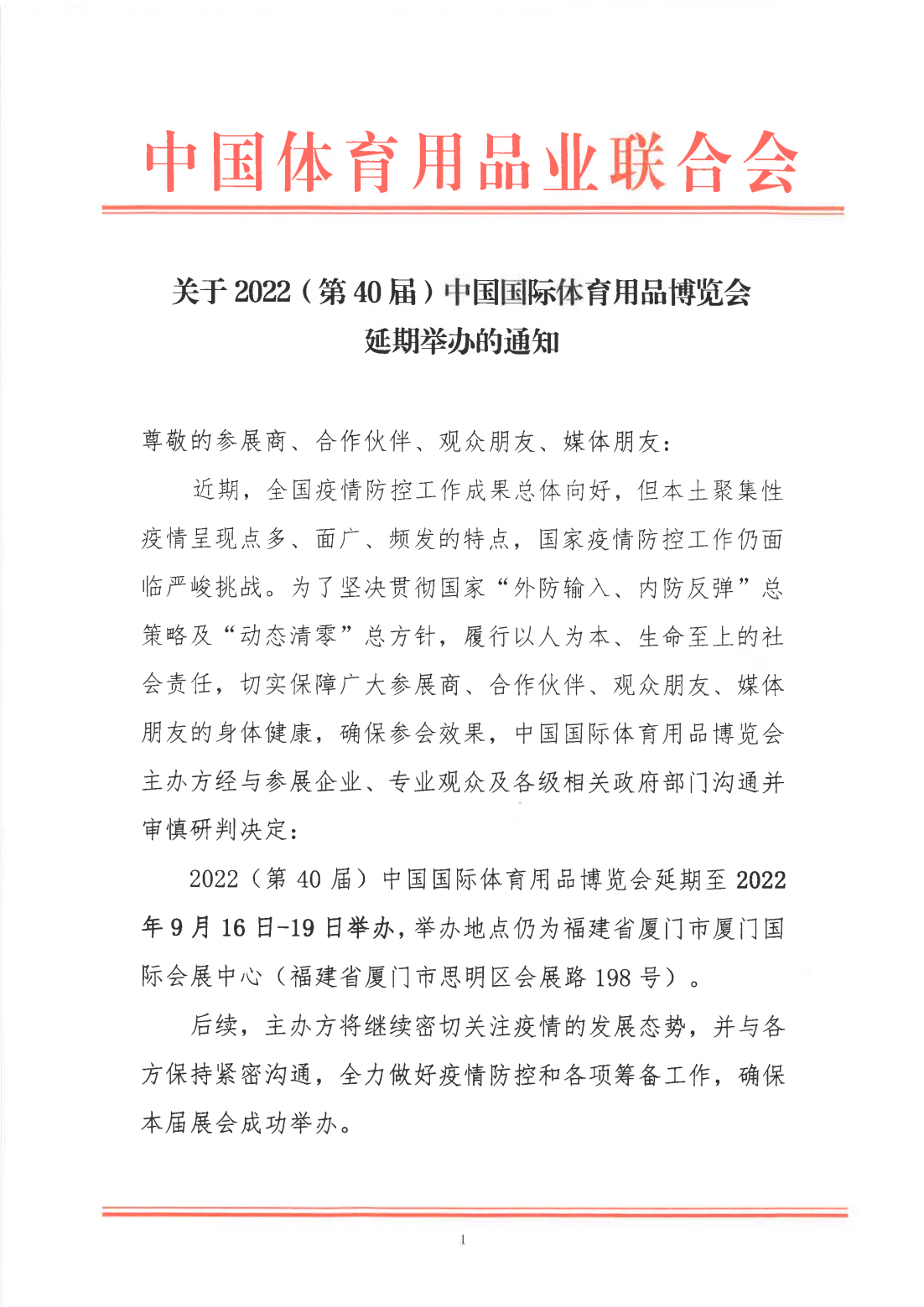 中国体育用品业联合会

关于 2022（第 40 届）中国国际体育用品博览会延期举办的通知

尊敬的参展商、合作伙伴、观众朋友、媒体朋友：

近期，全国疫情防控工作成果总体向好，但本土聚集性疫情呈现点多、面广、频发的特点，国家疫情防控工作仍面临严峻挑战。为了坚决贯彻国家“外防输入、内防反弹”总策略及“动态清零”总方针，履行以人为本、生命至上的社会责任，切实保障广大参展商、合作伙伴、观众朋友、媒体朋友的身体健康，确保参会效果，中国国际体育用品博览会主办方经与参展企业、专业观众及各级相关政府部门沟通并审慎研判决定：

2022（第 40 届）中国国际体育用品博览会延期至 2022 年 9 月 16 日-19 日举办，举办地点仍为福建省厦门市厦门国际会展中心（福建省厦门市思明区会展路 198 号）。

后续，主办方将继续密切关注疫情的发展态势，并与各方保持紧密沟通，全力做好疫情防控和各项筹备工作，确保本届展会成功举办。

1